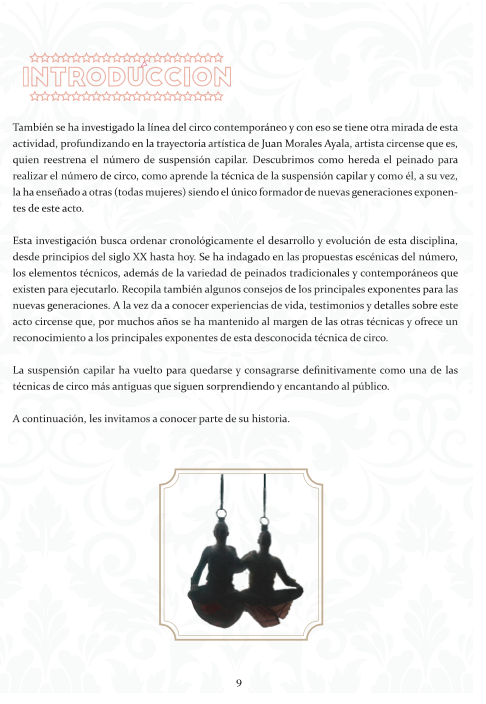 INTRODUCCION

También se ha investigado la línea del circo contemporáneo y con eso se tiene otra mirada de esta actividad, profundizando en la trayectoria artística de Juan Morales Ayala, artista circense que es, quien reestrena el número de suspensión capilar. Descubrimos como hereda el peinado para realizar el número de circo, como aprende la técnica de la suspensión capilar y como él, a su vez, la ha enseñado a otras (todas mujeres) siendo el único formador de nuevas generaciones exponentes de este acto.

Esta investigación busca ordenar cronológicamente el desarrollo y evolución de esta disciplina, desde principios del siglo XX hasta hoy. Se ha indagado en las propuestas escénicas del número, los elementos técnicos, además de la variedad de peinados tradicionales y contemporáneos que existen para ejecutarlo. Recopila también algunos consejos de los principales exponentes para las nuevas generaciones. A la vez da a conocer experiencias de vida, testimonios y detalles sobre este acto circense que, por muchos años se ha mantenido al margen de las otras técnicas y ofrece un reconocimiento a los principales exponentes de esta desconocida técnica de circo.

La suspensión capilar ha vuelto para quedarse y consagrarse definitivamente como una de las técnicas de circo más antiguas que siguen sorprendiendo y encantando al público.

A continuación, les invitamos a conocer parte de su historia.

9